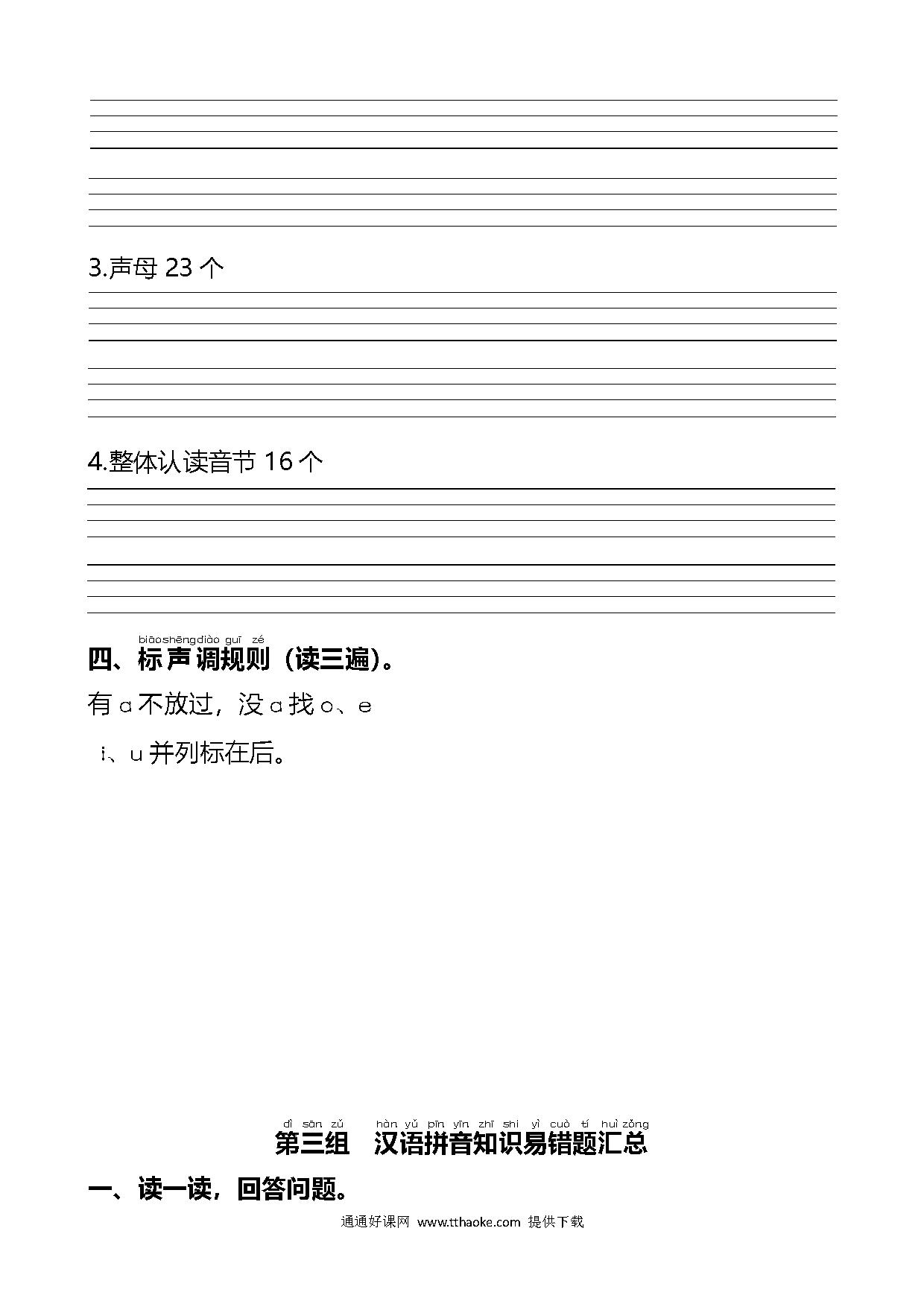 3.声母 23 个

4.整体认读音节 16 个

biāoshēngdiào guī zé
四、标声调规则（读三遍)。

有 ɑ 不放过，没 ɑ 找 o、e

i、u 并列标在后。

dì sān zǔ hàn yǔ pīn yīn zhī shi yì cuò tí huì zǒng
第三组 汉语拼音知识易错题汇总

一、读一读，回答问题。

通通好课网 www.tthaoke.com 提供下载